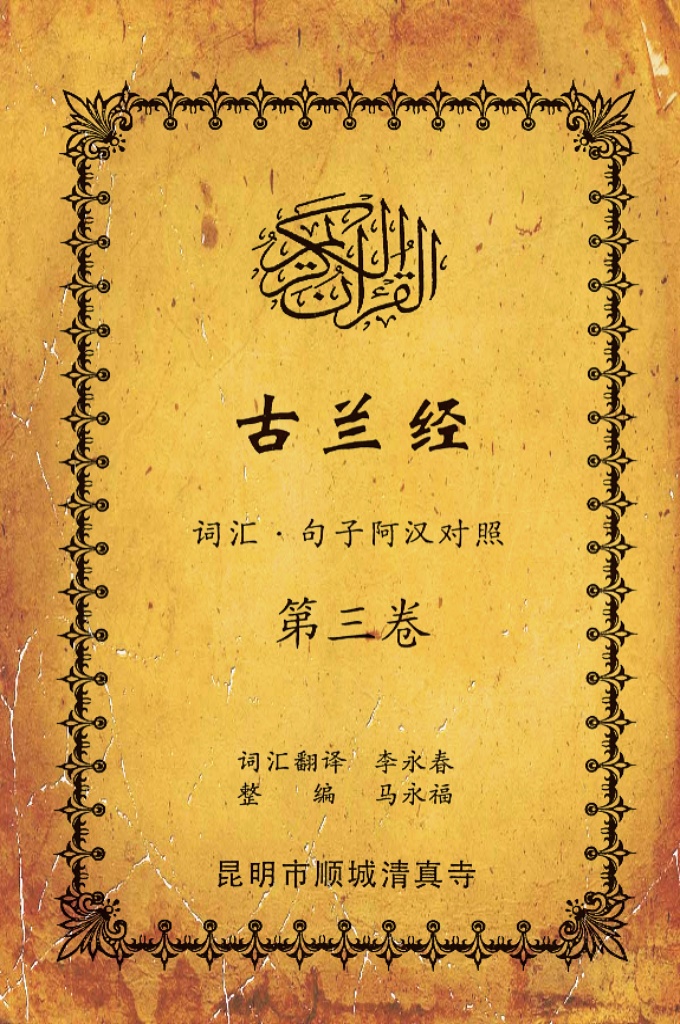 القرآن الكريم

古兰经

词汇 · 句子阿汉对照

第三卷

词汇翻译 李永春
整 编 马永福

昆明市顺城清真寺